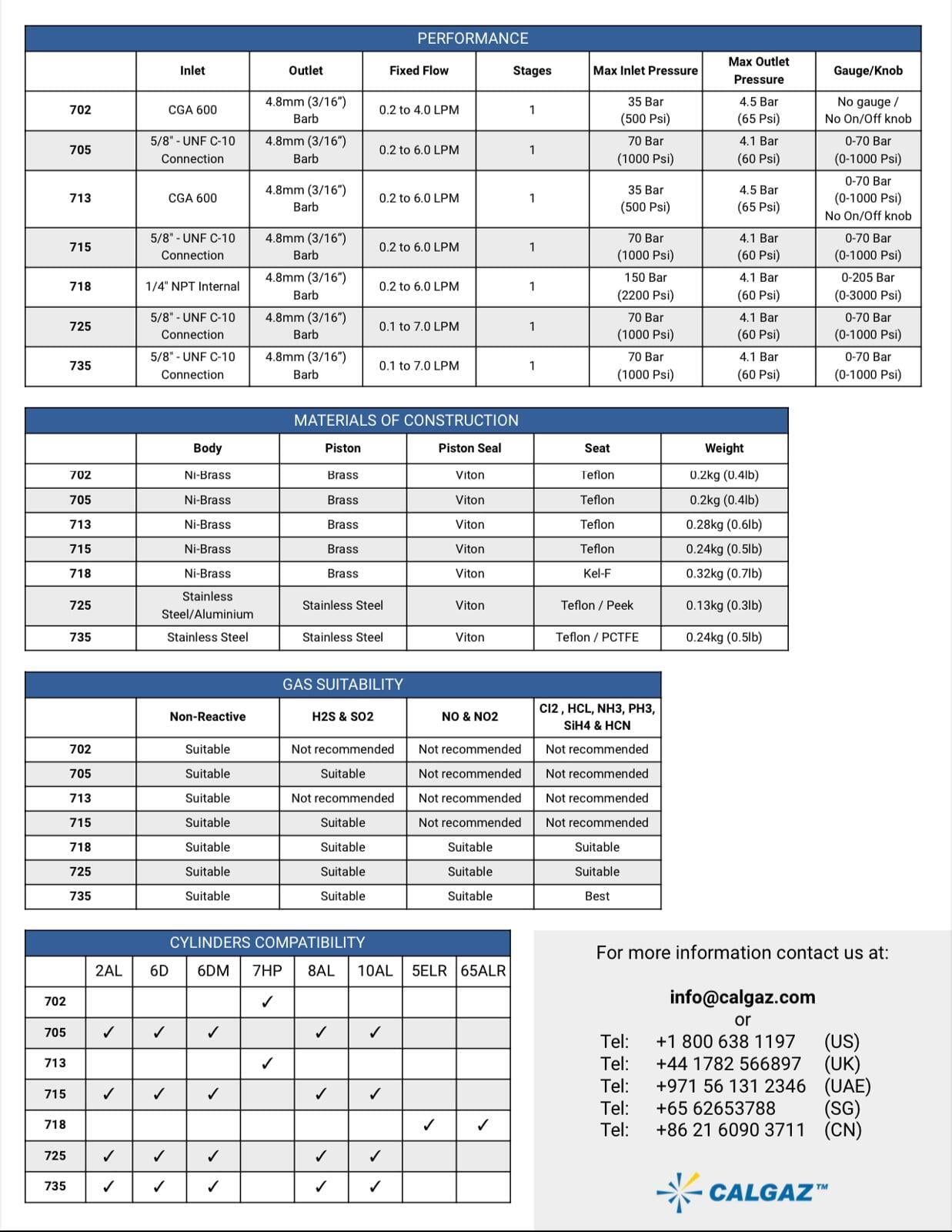 PERFORMANCE

| | Inlet | Outlet | Fixed Flow | Stages | Max Inlet Pressure | Max Outlet Pressure | Gauge/Knob |
|---|---|---|---|---|---|---|---|
| 702 | CGA 600 | 4.8mm (3/16") Barb | 0.2 to 4.0 LPM | 1 | 35 Bar (500 Psi) | 4.5 Bar (65 Psi) | No gauge / No On/Off knob |
| 705 | 5/8" - UNF C-10 Connection | 4.8mm (3/16") Barb | 0.2 to 6.0 LPM | 1 | 70 Bar (1000 Psi) | 4.1 Bar (60 Psi) | 0-70 Bar (0-1000 Psi) |
| 713 | CGA 600 | 4.8mm (3/16") Barb | 0.2 to 6.0 LPM | 1 | 35 Bar (500 Psi) | 4.5 Bar (65 Psi) | 0-70 Bar (0-1000 Psi) No On/Off knob |
| 715 | 5/8" - UNF C-10 Connection | 4.8mm (3/16") Barb | 0.2 to 6.0 LPM | 1 | 70 Bar (1000 Psi) | 4.1 Bar (60 Psi) | 0-70 Bar (0-1000 Psi) |
| 718 | 1/4" NPT Internal | 4.8mm (3/16") Barb | 0.2 to 6.0 LPM | 1 | 150 Bar (2200 Psi) | 4.1 Bar (60 Psi) | 0-205 Bar (0-3000 Psi) |
| 725 | 5/8" - UNF C-10 Connection | 4.8mm (3/16") Barb | 0.1 to 7.0 LPM | 1 | 70 Bar (1000 Psi) | 4.1 Bar (60 Psi) | 0-70 Bar (0-1000 Psi) |
| 735 | 5/8" - UNF C-10 Connection | 4.8mm (3/16") Barb | 0.1 to 7.0 LPM | 1 | 70 Bar (1000 Psi) | 4.1 Bar (60 Psi) | 0-70 Bar (0-1000 Psi) |

MATERIALS OF CONSTRUCTION

| | Body | Piston | Piston Seal | Seat | Weight |
|---|---|---|---|---|---|
| 702 | Ni-Brass | Brass | Viton | Teflon | 0.2kg (0.4lb) |
| 705 | Ni-Brass | Brass | Viton | Teflon | 0.2kg (0.4lb) |
| 713 | Ni-Brass | Brass | Viton | Teflon | 0.28kg (0.6lb) |
| 715 | Ni-Brass | Brass | Viton | Teflon | 0.24kg (0.5lb) |
| 718 | Ni-Brass | Brass | Viton | Kel-F | 0.32kg (0.7lb) |
| 725 | Stainless Steel/Aluminium | Stainless Steel | Viton | Teflon / Peek | 0.13kg (0.3lb) |
| 735 | Stainless Steel | Stainless Steel | Viton | Teflon / PCTFE | 0.24kg (0.5lb) |

GAS SUITABILITY

| | Non-Reactive | H2S & SO2 | NO & NO2 | Cl2 , HCL, NH3, PH3, SiH4 & HCN |
|---|---|---|---|---|
| 702 | Suitable | Not recommended | Not recommended | Not recommended |
| 705 | Suitable | Suitable | Not recommended | Not recommended |
| 713 | Suitable | Not recommended | Not recommended | Not recommended |
| 715 | Suitable | Suitable | Not recommended | Not recommended |
| 718 | Suitable | Suitable | Suitable | Suitable |
| 725 | Suitable | Suitable | Suitable | Suitable |
| 735 | Suitable | Suitable | Suitable | Best |

CYLINDERS COMPATIBILITY

| | 2AL | 6D | 6DM | 7HP | 8AL | 10AL | 5ELR | 65ALR |
|---|---|---|---|---|---|---|---|---|
| 702 | | | | ✓ | | | | |
| 705 | ✓ | ✓ | ✓ | | ✓ | ✓ | | |
| 713 | | | | ✓ | | | | |
| 715 | ✓ | ✓ | ✓ | | ✓ | ✓ | | |
| 718 | | | | | | | ✓ | ✓ |
| 725 | ✓ | ✓ | ✓ | | ✓ | ✓ | | |
| 735 | ✓ | ✓ | ✓ | | ✓ | ✓ | | |

For more information contact us at:

info@calgaz.com
or
Tel: +1 800 638 1197 (US)
Tel: +44 1782 566897 (UK)
Tel: +971 56 131 2346 (UAE)
Tel: +65 62653788 (SG)
Tel: +86 21 6090 3711 (CN)

CALGAZ™